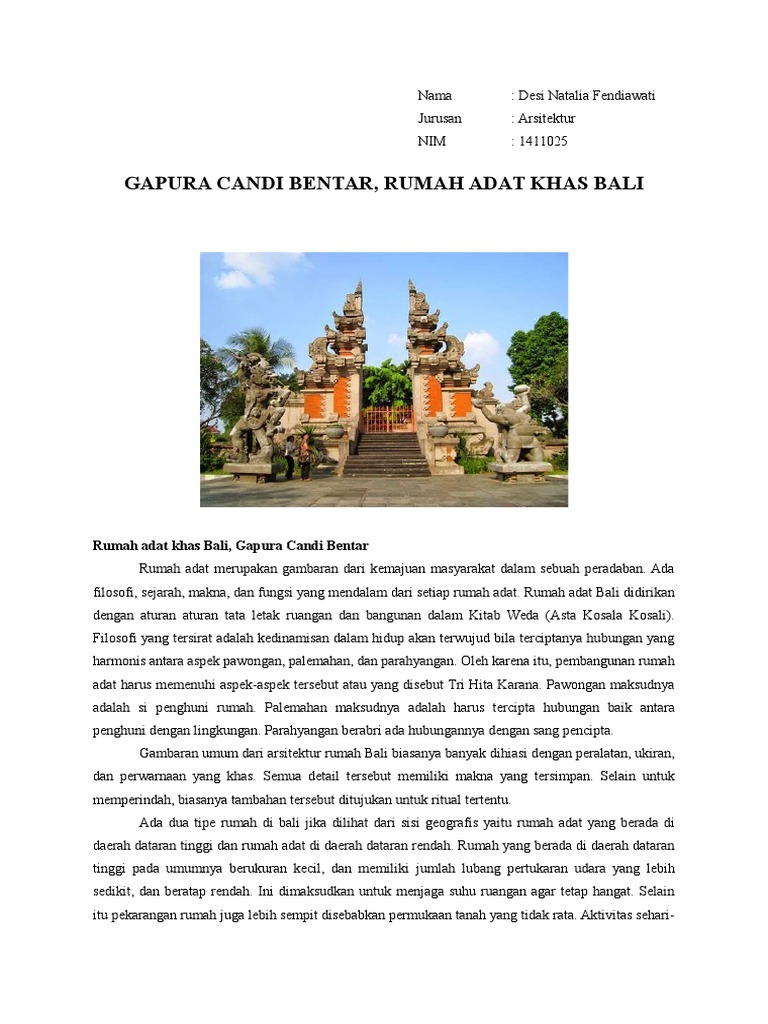 Nama : Desi Natalia Fendiawati
Jurusan : Arsitektur
NIM : 1411025

GAPURA CANDI BENTAR, RUMAH ADAT KHAS BALI

Rumah adat khas Bali, Gapura Candi Bentar

Rumah adat merupakan gambaran dari kemajuan masyarakat dalam sebuah peradaban. Ada filosofi, sejarah, makna, dan fungsi yang mendalam dari setiap rumah adat. Rumah adat Bali didirikan dengan aturan aturan tata letak ruangan dan bangunan dalam Kitab Weda (Asta Kosala Kosali). Filosofi yang tersirat adalah kedinamisan dalam hidup akan terwujud bila terciptanya hubungan yang harmonis antara aspek pawongan, palemahan, dan parahyangan. Oleh karena itu, pembangunan rumah adat harus memenuhi aspek-aspek tersebut atau yang disebut Tri Hita Karana. Pawongan maksudnya adalah si penghuni rumah. Palemahan maksudnya adalah harus tercipta hubungan baik antara penghuni dengan lingkungan. Parahyangan berabri ada hubungannya dengan sang pencipta.

Gambaran umum dari arsitektur rumah Bali biasanya banyak dihiasi dengan peralatan, ukiran, dan perwarnaan yang khas. Semua detail tersebut memiliki makna yang tersimpan. Selain untuk memperindah, biasanya tambahan tersebut ditujukan untuk ritual tertentu.

Ada dua tipe rumah di bali jika dilihat dari sisi geografis yaitu rumah adat yang berada di daerah dataran tinggi dan rumah adat di daerah dataran rendah. Rumah yang berada di daerah dataran tinggi pada umumnya berukuran kecil, dan memiliki jumlah lubang pertukaran udara yang lebih sedikit, dan beratap rendah. Ini dimaksudkan untuk menjaga suhu ruangan agar tetap hangat. Selain itu pekarangan rumah juga lebih sempit disebabkan permukaan tanah yang tidak rata. Aktivitas sehari-